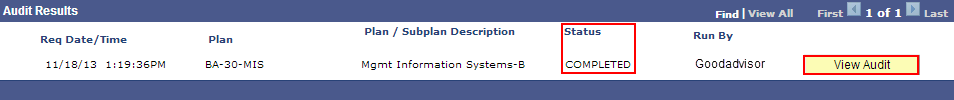 Audit Results

Find | View All First 1 of 1 Last

| Req Date/Time | Plan | Plan / Subplan Description | Status | Run By | |
|---|---|---|---|---|---|
| 11/18/13 1:19:36PM | BA-30-MIS | Mgmt Information Systems-B | COMPLETED | Goodadvisor | View Audit |